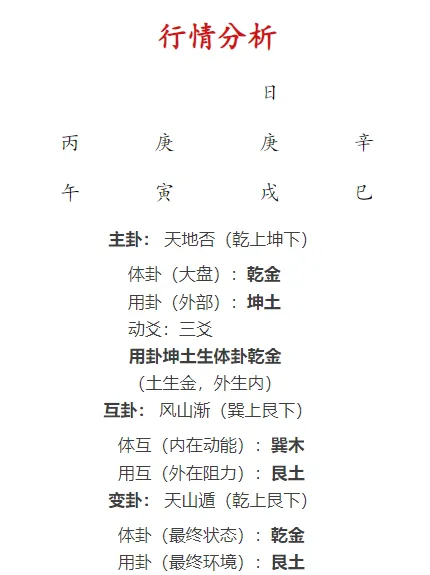 行情分析

日

丙 庚 庚 辛

午 寅 戌 巳

主卦：天地否（乾上坤下）

体卦（大盘）：乾金
用卦（外部）：坤土
动爻：三爻
用卦坤土生体卦乾金
（土生金，外生内）

互卦：风山渐（巽上艮下）

体互（内在动能）：巽木
用互（外在阻力）：艮土

变卦：天山遁（乾上艮下）

体卦（最终状态）：乾金
用卦（最终环境）：艮土